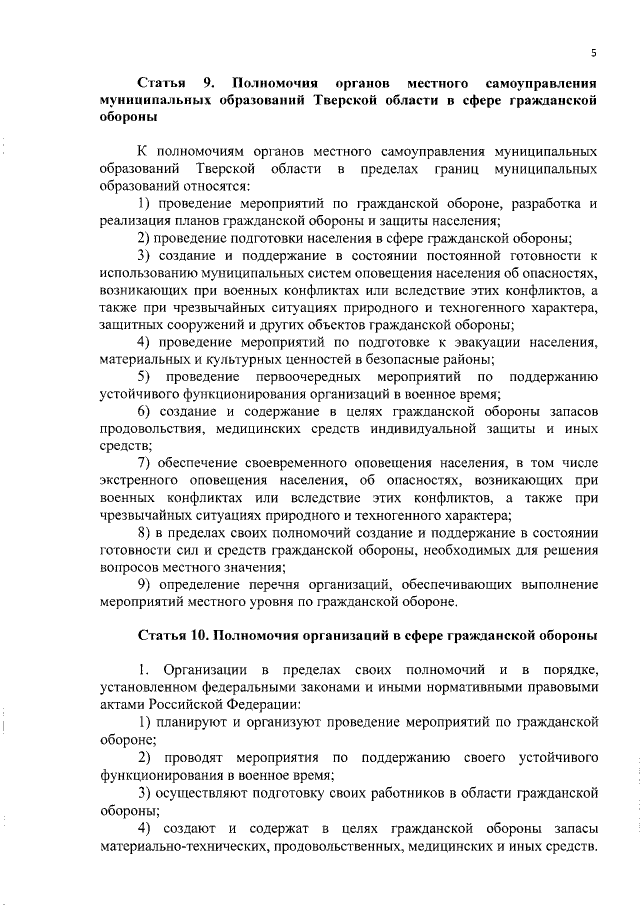 5

Статья 9. Полномочия органов местного самоуправления муниципальных образований Тверской области в сфере гражданской обороны

К полномочиям органов местного самоуправления муниципальных образований Тверской области в пределах границ муниципальных образований относятся:

1) проведение мероприятий по гражданской обороне, разработка и реализация планов гражданской обороны и защиты населения;

2) проведение подготовки населения в сфере гражданской обороны;

3) создание и поддержание в состоянии постоянной готовности к использованию муниципальных систем оповещения населения об опасностях, возникающих при военных конфликтах или вследствие этих конфликтов, а также при чрезвычайных ситуациях природного и техногенного характера, защитных сооружений и других объектов гражданской обороны;

4) проведение мероприятий по подготовке к эвакуации населения, материальных и культурных ценностей в безопасные районы;

5) проведение первоочередных мероприятий по поддержанию устойчивого функционирования организаций в военное время;

6) создание и содержание в целях гражданской обороны запасов продовольствия, медицинских средств индивидуальной защиты и иных средств;

7) обеспечение своевременного оповещения населения, в том числе экстренного оповещения населения, об опасностях, возникающих при военных конфликтах или вследствие этих конфликтов, а также при чрезвычайных ситуациях природного и техногенного характера;

8) в пределах своих полномочий создание и поддержание в состоянии готовности сил и средств гражданской обороны, необходимых для решения вопросов местного значения;

9) определение перечня организаций, обеспечивающих выполнение мероприятий местного уровня по гражданской обороне.

Статья 10. Полномочия организаций в сфере гражданской обороны

1. Организации в пределах своих полномочий и в порядке, установленном федеральными законами и иными нормативными правовыми актами Российской Федерации:

1) планируют и организуют проведение мероприятий по гражданской обороне;

2) проводят мероприятия по поддержанию своего устойчивого функционирования в военное время;

3) осуществляют подготовку своих работников в области гражданской обороны;

4) создают и содержат в целях гражданской обороны запасы материально-технических, продовольственных, медицинских и иных средств.